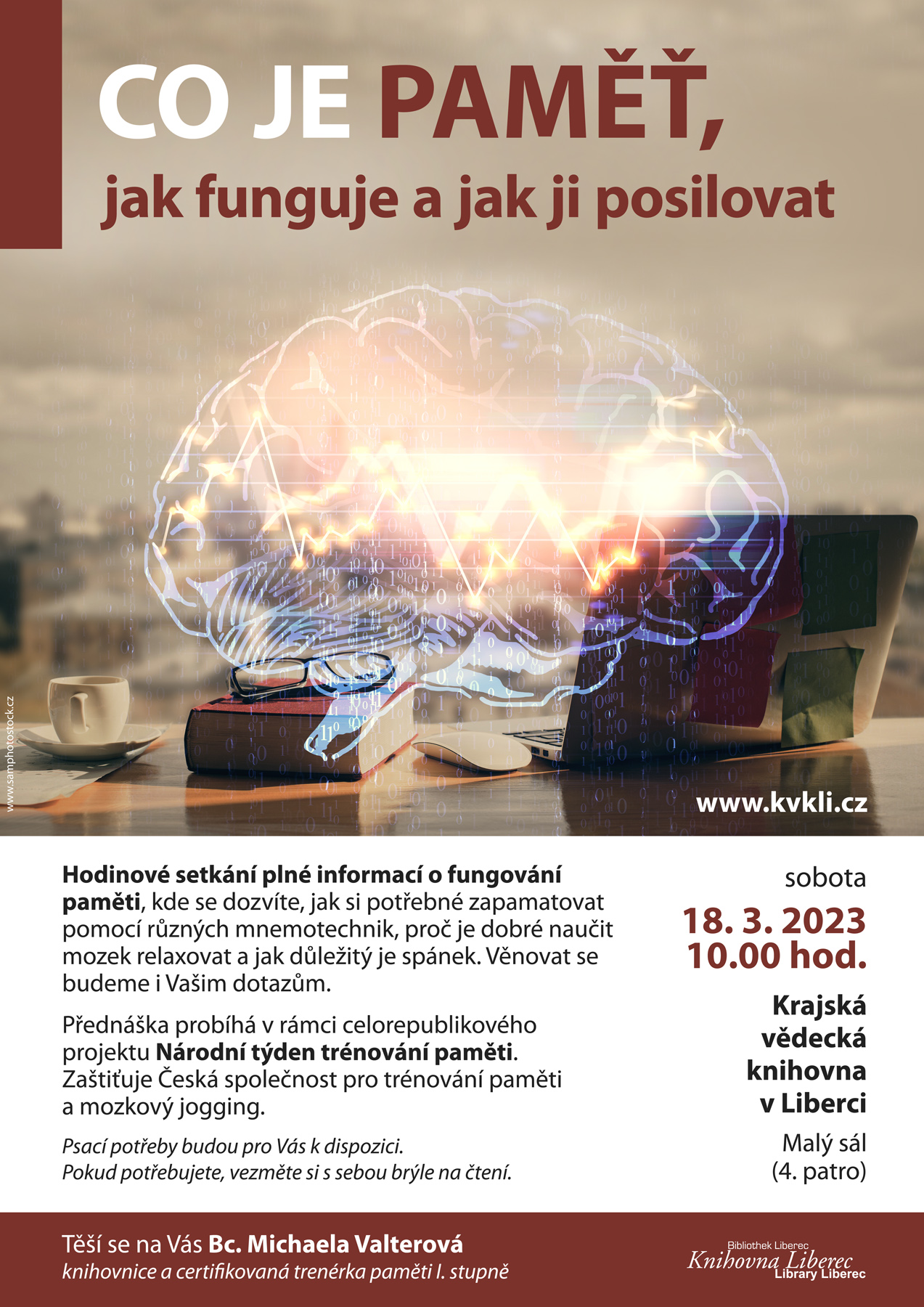 CO JE PAMĚŤ,
jak funguje a jak ji posilovat

www.samphotostock.cz

www.kvkli.cz

Hodinové setkání plné informací o fungování paměti, kde se dozvíte, jak si potřebné zapamatovat pomocí různých mnemotechnik, proč je dobré naučit mozek relaxovat a jak důležitý je spánek. Věnovat se budeme i Vašim dotazům.

Přednáška probíhá v rámci celorepublikového projektu Národní týden trénování paměti. Zaštiťuje Česká společnost pro trénování paměti a mozkový jogging.

Psací potřeby budou pro Vás k dispozici.
Pokud potřebujete, vezměte si s sebou brýle na čtení.

sobota
18. 3. 2023
10.00 hod.

Krajská vědecká knihovna v Liberci

Malý sál
(4. patro)

Těší se na Vás Bc. Michaela Valterová
knihovnice a certifikovaná trenérka paměti I. stupně

Bibliothek Liberec
Knihovna Liberec
Library Liberec